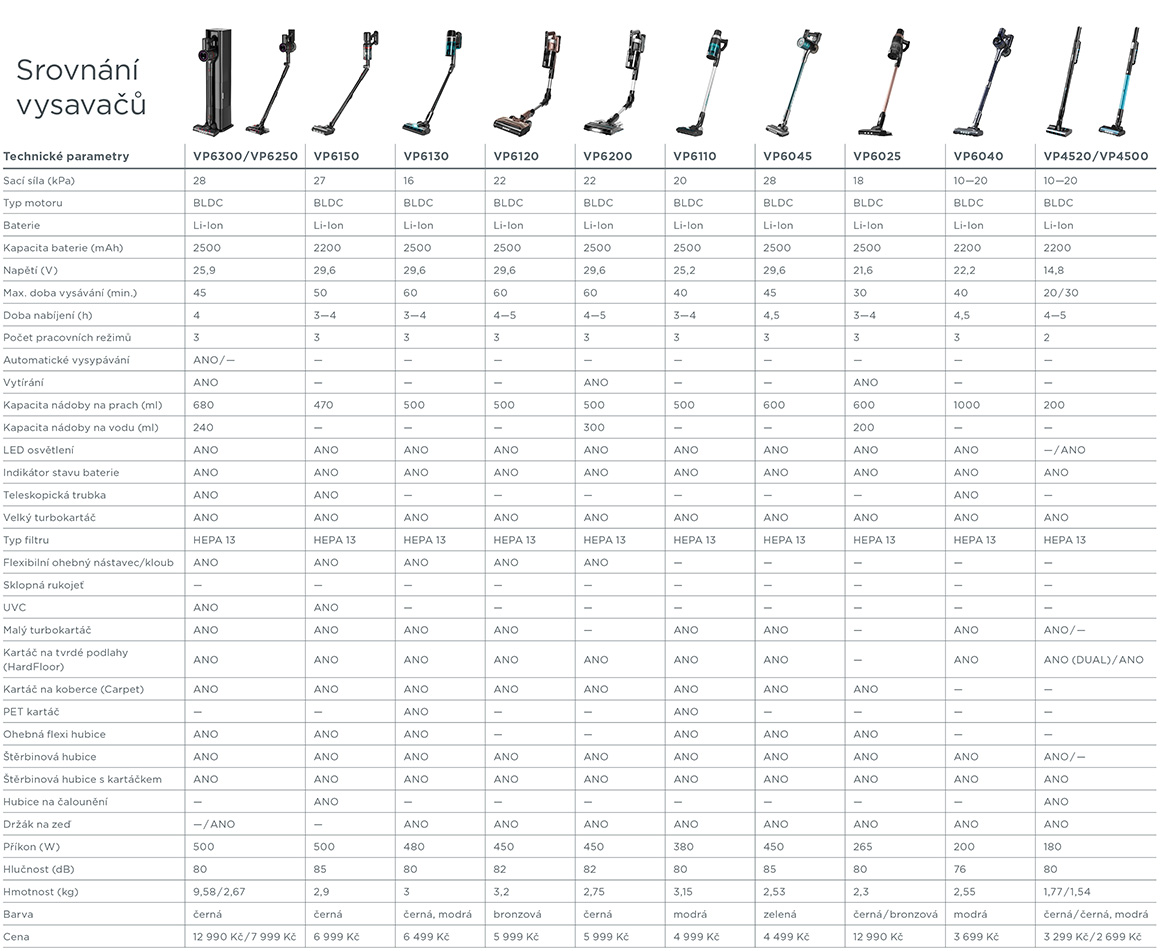 Srovnání vysavačů

| Technické parametry | VP6300/VP6250 | VP6150 | VP6130 | VP6120 | VP6200 | VP6110 | VP6045 | VP6025 | VP6040 | VP4520/VP4500 |
|---|---|---|---|---|---|---|---|---|---|---|
| Sací síla (kPa) | 28 | 27 | 16 | 22 | 22 | 20 | 28 | 18 | 10—20 | 10—20 |
| Typ motoru | BLDC | BLDC | BLDC | BLDC | BLDC | BLDC | BLDC | BLDC | BLDC | BLDC |
| Baterie | Li-Ion | Li-Ion | Li-Ion | Li-Ion | Li-Ion | Li-Ion | Li-Ion | Li-Ion | Li-Ion | Li-Ion |
| Kapacita baterie (mAh) | 2500 | 2200 | 2500 | 2500 | 2500 | 2500 | 2500 | 2500 | 2200 | 2200 |
| Napětí (V) | 25,9 | 29,6 | 29,6 | 29,6 | 29,6 | 25,2 | 29,6 | 21,6 | 22,2 | 14,8 |
| Max. doba vysávání (min.) | 45 | 50 | 60 | 60 | 60 | 40 | 45 | 30 | 40 | 20/30 |
| Doba nabíjení (h) | 4 | 3—4 | 3—4 | 4—5 | 4—5 | 3—4 | 4,5 | 3—4 | 4,5 | 4—5 |
| Počet pracovních režimů | 3 | 3 | 3 | 3 | 3 | 3 | 3 | 3 | 3 | 2 |
| Automatické vysypávání | ANO/— | — | — | — | — | — | — | — | — | — |
| Vytírání | ANO | — | — | — | ANO | — | — | ANO | — | — |
| Kapacita nádoby na prach (ml) | 680 | 470 | 500 | 500 | 500 | 500 | 600 | 600 | 1000 | 200 |
| Kapacita nádoby na vodu (ml) | 240 | — | — | — | 300 | — | — | 200 | — | — |
| LED osvětlení | ANO | ANO | ANO | ANO | ANO | ANO | ANO | ANO | ANO | —/ANO |
| Indikátor stavu baterie | ANO | ANO | ANO | ANO | ANO | ANO | ANO | ANO | ANO | ANO |
| Teleskopická trubka | ANO | ANO | — | — | — | — | — | — | ANO | — |
| Velký turbokartáč | ANO | ANO | ANO | ANO | ANO | ANO | ANO | ANO | ANO | ANO |
| Typ filtru | HEPA 13 | HEPA 13 | HEPA 13 | HEPA 13 | HEPA 13 | HEPA 13 | HEPA 13 | HEPA 13 | HEPA 13 | HEPA 13 |
| Flexibilní ohebný nástavec/kloub | ANO | ANO | ANO | ANO | ANO | — | — | — | — | — |
| Sklopná rukojeť | — | — | — | — | — | — | — | — | — | — |
| UVC | ANO | ANO | — | — | — | — | — | — | — | — |
| Malý turbokartáč | ANO | ANO | ANO | ANO | — | ANO | ANO | — | ANO | ANO/— |
| Kartáč na tvrdé podlahy (HardFloor) | ANO | ANO | ANO | ANO | ANO | ANO | ANO | — | ANO | ANO (DUAL)/ANO |
| Kartáč na koberce (Carpet) | ANO | ANO | ANO | ANO | ANO | ANO | ANO | ANO | — | — |
| PET kartáč | — | — | ANO | — | — | ANO | — | — | — | — |
| Ohebná flexi hubice | ANO | ANO | ANO | — | — | ANO | ANO | ANO | — | — |
| Štěrbinová hubice | ANO | ANO | ANO | ANO | ANO | ANO | ANO | ANO | ANO | ANO/— |
| Štěrbinová hubice s kartáčkem | ANO | ANO | ANO | ANO | ANO | ANO | ANO | ANO | ANO | ANO |
| Hubice na čalounění | — | ANO | — | — | — | — | — | — | — | ANO |
| Držák na zeď | —/ANO | — | ANO | ANO | ANO | ANO | ANO | ANO | ANO | ANO |
| Příkon (W) | 500 | 500 | 480 | 450 | 450 | 380 | 450 | 265 | 200 | 180 |
| Hlučnost (dB) | 80 | 85 | 80 | 82 | 82 | 80 | 85 | 80 | 76 | 80 |
| Hmotnost (kg) | 9,58/2,67 | 2,9 | 3 | 3,2 | 2,75 | 3,15 | 2,53 | 2,3 | 2,55 | 1,77/1,54 |
| Barva | černá | černá | černá, modrá | bronzová | černá | modrá | zelená | černá/bronzová | modrá | černá/černá, modrá |
| Cena | 12 990 Kč/7 999 Kč | 6 999 Kč | 6 499 Kč | 5 999 Kč | 5 999 Kč | 4 999 Kč | 4 499 Kč | 12 990 Kč | 3 699 Kč | 3 299 Kč/2 699 Kč |